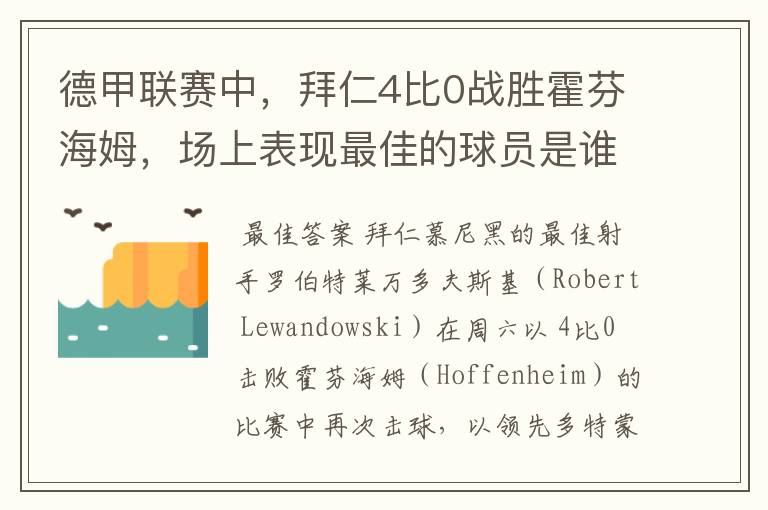 德甲联赛中，拜仁4比0战胜霍芬海姆，场上表现最佳的球员是谁

最佳答案 拜仁慕尼黑的最佳射手罗伯特莱万多夫斯基（Robert Lewandowski）在周六以4比0击败霍芬海姆（Hoffenheim）的比赛中再次击球，以领先多特蒙